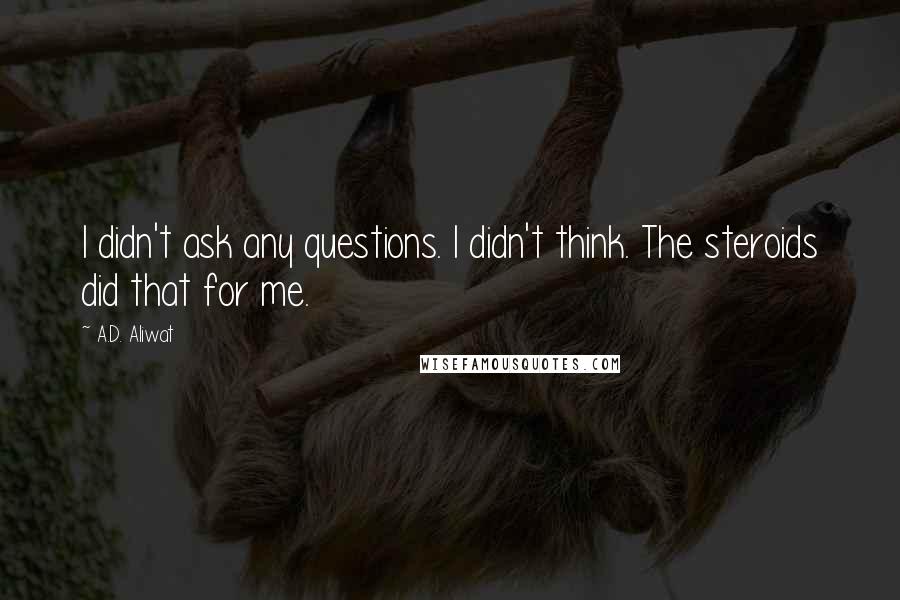 I didn't ask any questions. I didn't think. The steroids did that for me.

~ A.D. Aliwat

WISEFAMOUSQUOTES.COM